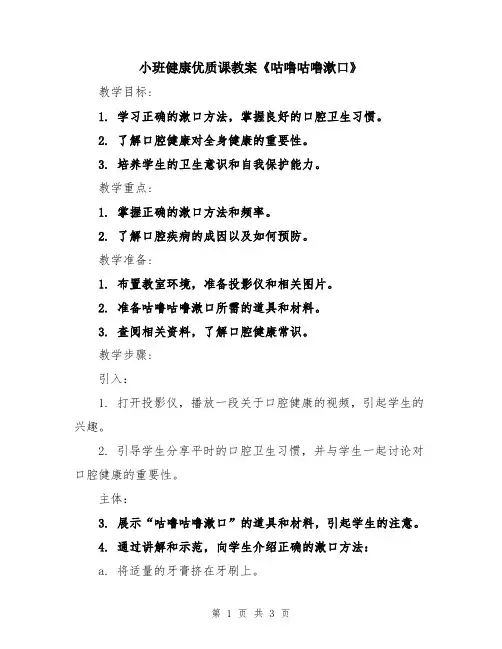 小班健康优质课教案《咕噜咕噜漱口》

教学目标：

1. 学习正确的漱口方法，掌握良好的口腔卫生习惯。

2. 了解口腔健康对全身健康的重要性。

3. 培养学生的卫生意识和自我保护能力。

教学重点：

1. 掌握正确的漱口方法和频率。

2. 了解口腔疾病的成因以及如何预防。

教学准备：

1. 布置教室环境，准备投影仪和相关图片。

2. 准备咕噜咕噜漱口所需的道具和材料。

3. 查阅相关资料，了解口腔健康常识。

教学步骤：

引入：

1. 打开投影仪，播放一段关于口腔健康的视频，引起学生的兴趣。

2. 引导学生分享平时的口腔卫生习惯，并与学生一起讨论对口腔健康的重要性。

主体：

3. 展示“咕噜咕噜漱口”的道具和材料，引起学生的注意。

4. 通过讲解和示范，向学生介绍正确的漱口方法：

a. 将适量的牙膏挤在牙刷上。

第 1 页 共 3 页